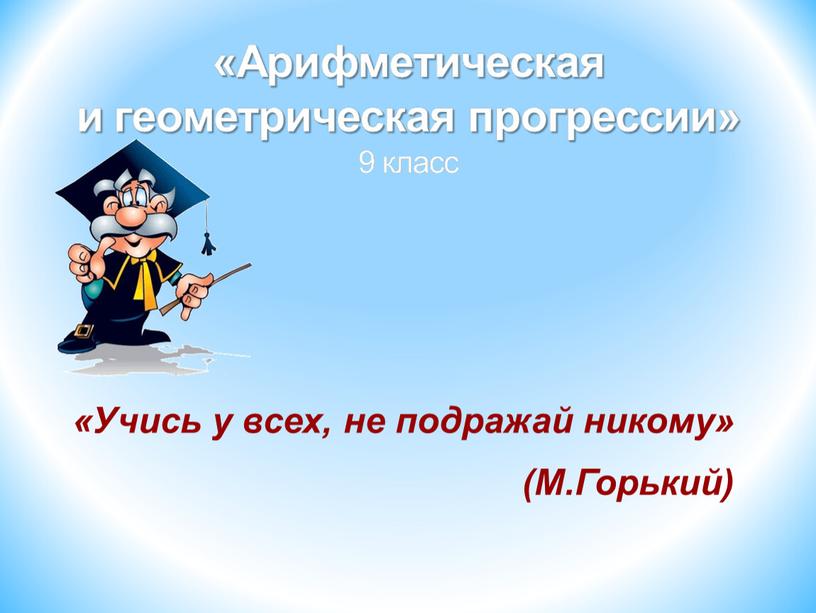 «Арифметическая и геометрическая прогрессии»
9 класс

«Учись у всех, не подражай никому»
(М.Горький)